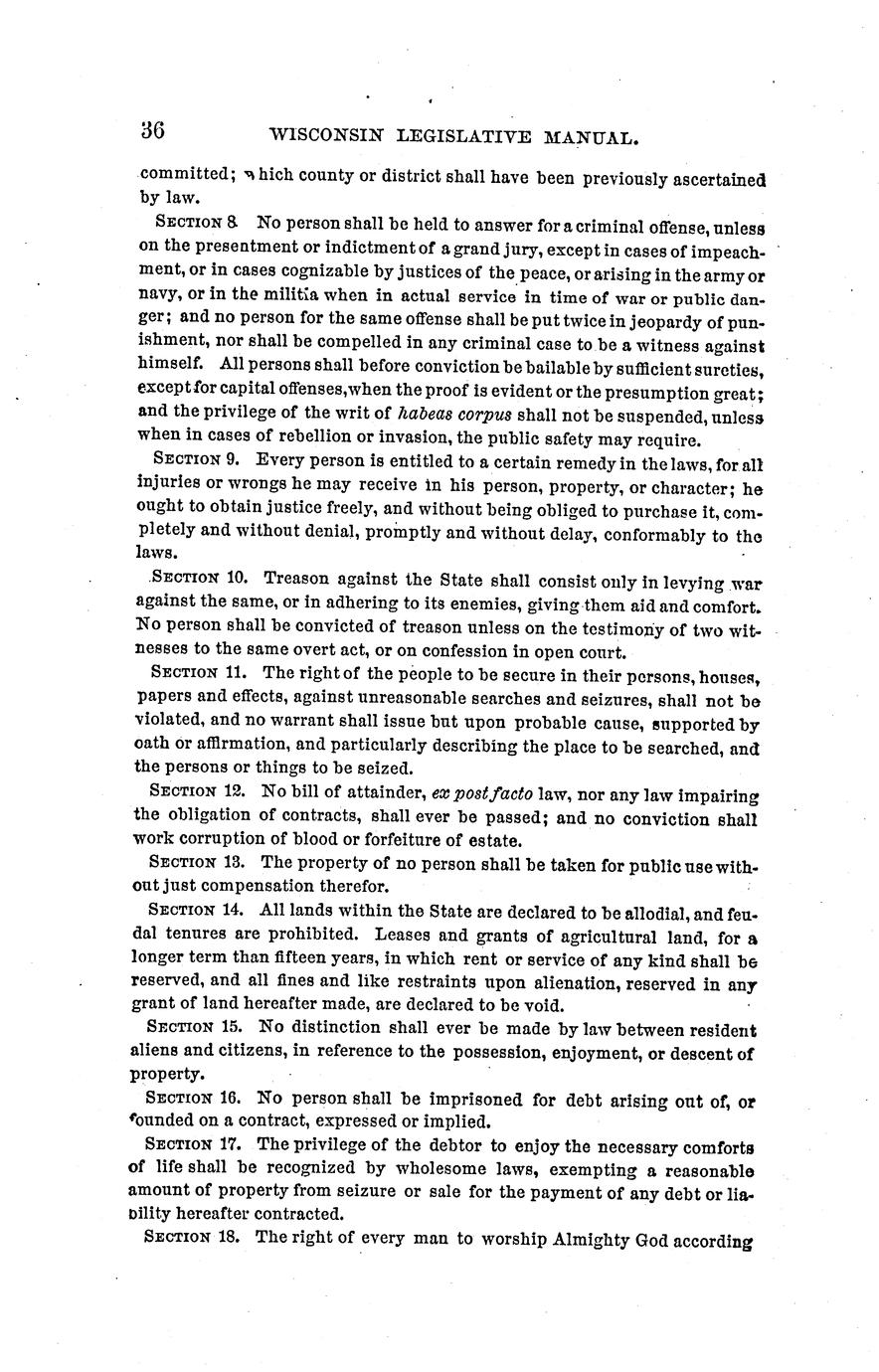 36 WISCONSIN LEGISLATIVE MANUAL.

committed; which county or district shall have been previously ascertained by law.

SECTION 8 No person shall be held to answer for a criminal offense, unless on the presentment or indictment of a grand jury, except in cases of impeachment, or in cases cognizable by justices of the peace, or arising in the army or navy, or in the militia when in actual service in time of war or public danger; and no person for the same offense shall be put twice in jeopardy of punishment, nor shall be compelled in any criminal case to be a witness against himself. All persons shall before conviction be bailable by sufficient sureties, except for capital offenses, when the proof is evident or the presumption great; and the privilege of the writ of habeas corpus shall not be suspended, unless when in cases of rebellion or invasion, the public safety may require.

SECTION 9. Every person is entitled to a certain remedy in the laws, for all injuries or wrongs he may receive in his person, property, or character; he ought to obtain justice freely, and without being obliged to purchase it, completely and without denial, promptly and without delay, conformably to the laws.

SECTION 10. Treason against the State shall consist only in levying war against the same, or in adhering to its enemies, giving them aid and comfort. No person shall be convicted of treason unless on the testimony of two witnesses to the same overt act, or on confession in open court.

SECTION 11. The right of the people to be secure in their persons, houses, papers and effects, against unreasonable searches and seizures, shall not be violated, and no warrant shall issue but upon probable cause, supported by oath or affirmation, and particularly describing the place to be searched, and the persons or things to be seized.

SECTION 12. No bill of attainder, ex post facto law, nor any law impairing the obligation of contracts, shall ever be passed; and no conviction shall work corruption of blood or forfeiture of estate.

SECTION 13. The property of no person shall be taken for public use without just compensation therefor.

SECTION 14. All lands within the State are declared to be allodial, and feudal tenures are prohibited. Leases and grants of agricultural land, for a longer term than fifteen years, in which rent or service of any kind shall be reserved, and all fines and like restraints upon alienation, reserved in any grant of land hereafter made, are declared to be void.

SECTION 15. No distinction shall ever be made by law between resident aliens and citizens, in reference to the possession, enjoyment, or descent of property.

SECTION 16. No person shall be imprisoned for debt arising out of, or founded on a contract, expressed or implied.

SECTION 17. The privilege of the debtor to enjoy the necessary comforts of life shall be recognized by wholesome laws, exempting a reasonable amount of property from seizure or sale for the payment of any debt or liability hereafter contracted.

SECTION 18. The right of every man to worship Almighty God according